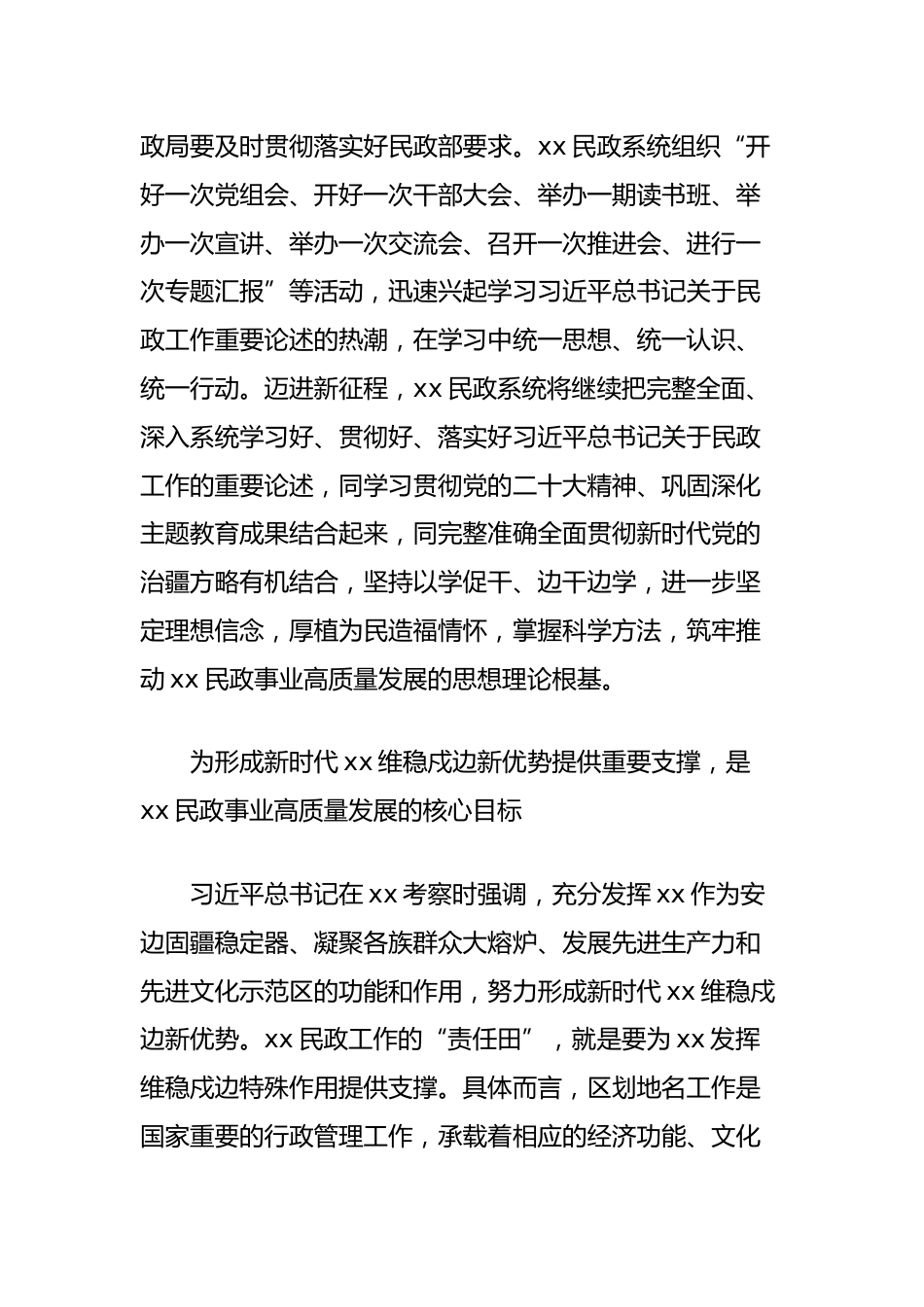 政局要及时贯彻落实好民政部要求。xx 民政系统组织“开好一次党组会、开好一次干部大会、举办一期读书班、举办一次宣讲、举办一次交流会、召开一次推进会、进行一次专题汇报”等活动，迅速兴起学习习近平总书记关于民政工作重要论述的热潮，在学习中统一思想、统一认识、统一行动。迈进新征程，xx 民政系统将继续把完整全面、深入系统学习好、贯彻好、落实好习近平总书记关于民政工作的重要论述，同学习贯彻党的二十大精神、巩固深化主题教育成果结合起来，同完整准确全面贯彻新时代党的治疆方略有机结合，坚持以学促干、边干边学，进一步坚定理想信念，厚植为民造福情怀，掌握科学方法，筑牢推动 xx 民政事业高质量发展的思想理论根基。

为形成新时代 xx 维稳戍边新优势提供重要支撑，是 xx 民政事业高质量发展的核心目标

习近平总书记在 xx 考察时强调，充分发挥 xx 作为安边固疆稳定器、凝聚各族群众大熔炉、发展先进生产力和先进文化示范区的功能和作用，努力形成新时代 xx 维稳戍边新优势。xx 民政工作的“责任田”，就是要为 xx 发挥维稳戍边特殊作用提供支撑。具体而言，区划地名工作是国家重要的行政管理工作，承载着相应的经济功能、文化